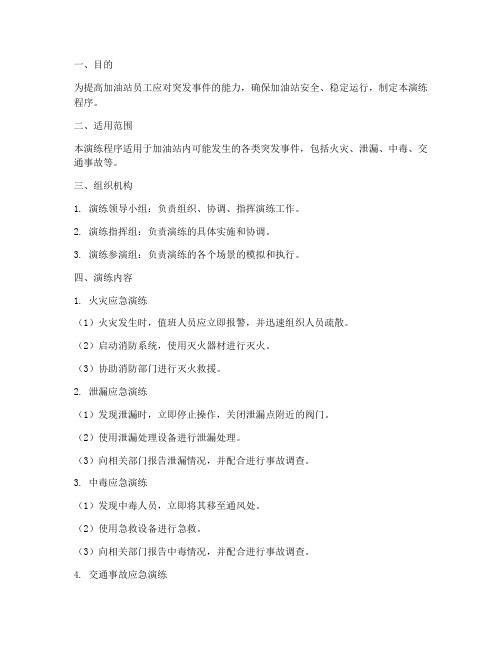 一、目的

为提高加油站员工应对突发事件的能力，确保加油站安全、稳定运行，制定本演练程序。

二、适用范围

本演练程序适用于加油站内可能发生的各类突发事件，包括火灾、泄漏、中毒、交通事故等。

三、组织机构

1. 演练领导小组：负责组织、协调、指挥演练工作。

2. 演练指挥组：负责演练的具体实施和协调。

3. 演练参演组：负责演练的各个场景的模拟和执行。

四、演练内容

1. 火灾应急演练

（1）火灾发生时，值班人员应立即报警，并迅速组织人员疏散。

（2）启动消防系统，使用灭火器材进行灭火。

（3）协助消防部门进行灭火救援。

2. 泄漏应急演练

（1）发现泄漏时，立即停止操作，关闭泄漏点附近的阀门。

（2）使用泄漏处理设备进行泄漏处理。

（3）向相关部门报告泄漏情况，并配合进行事故调查。

3. 中毒应急演练

（1）发现中毒人员，立即将其移至通风处。

（2）使用急救设备进行急救。

（3）向相关部门报告中毒情况，并配合进行事故调查。

4. 交通事故应急演练